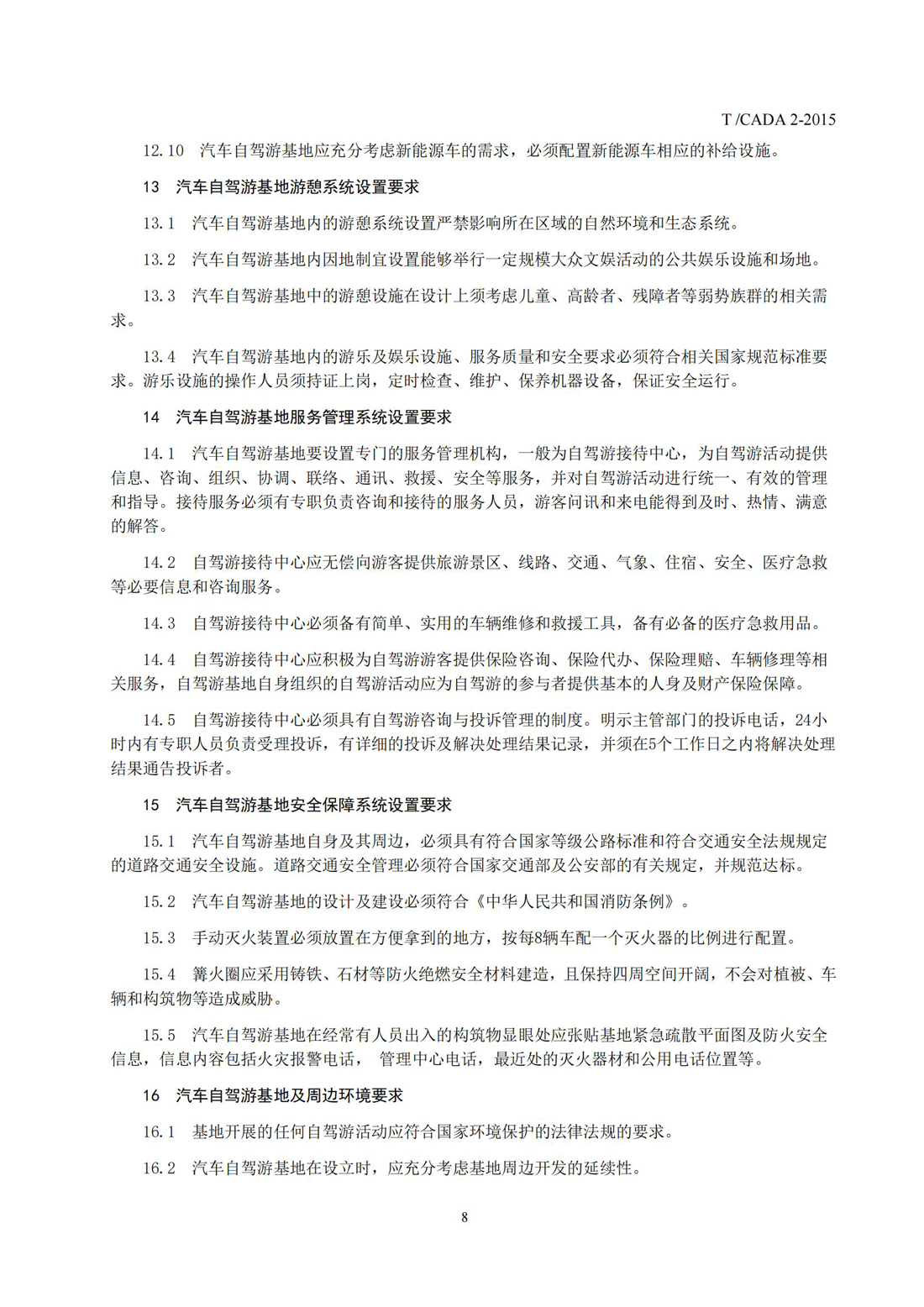 T /CADA 2-2015

12.10　汽车自驾游基地应充分考虑新能源车的需求，必须配置新能源车相应的补给设施。

13　汽车自驾游基地游憩系统设置要求

13.1　汽车自驾游基地内的游憩系统设置严禁影响所在区域的自然环境和生态系统。

13.2　汽车自驾游基地内因地制宜设置能够举行一定规模大众文娱活动的公共娱乐设施和场地。

13.3　汽车自驾游基地中的游憩设施在设计上须考虑儿童、高龄者、残障者等弱势族群的相关需求。

13.4　汽车自驾游基地内的游乐及娱乐设施、服务质量和安全要求必须符合相关国家规范标准要求。游乐设施的操作人员须持证上岗，定时检查、维护、保养机器设备，保证安全运行。

14　汽车自驾游基地服务管理系统设置要求

14.1　汽车自驾游基地要设置专门的服务管理机构，一般为自驾游接待中心，为自驾游活动提供信息、咨询、组织、协调、联络、通讯、救援、安全等服务，并对自驾游活动进行统一、有效的管理和指导。接待服务必须有专职负责咨询和接待的服务人员，游客问讯和来电能得到及时、热情、满意的解答。

14.2　自驾游接待中心应无偿向游客提供旅游景区、线路、交通、气象、住宿、安全、医疗急救等必要信息和咨询服务。

14.3　自驾游接待中心必须备有简单、实用的车辆维修和救援工具，备有必备的医疗急救用品。

14.4　自驾游接待中心应积极为自驾游游客提供保险咨询、保险代办、保险理赔、车辆修理等相关服务，自驾游基地自身组织的自驾游活动应为自驾游的参与者提供基本的人身及财产保险保障。

14.5　自驾游接待中心必须具有自驾游咨询与投诉管理的制度。明示主管部门的投诉电话，24小时内有专职人员负责受理投诉，有详细的投诉及解决处理结果记录，并须在5个工作日之内将解决处理结果通告投诉者。

15　汽车自驾游基地安全保障系统设置要求

15.1　汽车自驾游基地自身及其周边，必须具有符合国家等级公路标准和符合交通安全法规规定的道路交通安全设施。道路交通安全管理必须符合国家交通部及公安部的有关规定，并规范达标。

15.2　汽车自驾游基地的设计及建设必须符合《中华人民共和国消防条例》。

15.3　手动灭火装置必须放置在方便拿到的地方，按每8辆车配一个灭火器的比例进行配置。

15.4　篝火圈应采用铸铁、石材等防火绝燃安全材料建造，且保持四周空间开阔，不会对植被、车辆和构筑物等造成威胁。

15.5　汽车自驾游基地在经常有人员出入的构筑物显眼处应张贴基地紧急疏散平面图及防火安全信息，信息内容包括火灾报警电话， 管理中心电话，最近处的灭火器材和公用电话位置等。

16　汽车自驾游基地及周边环境要求

16.1　基地开展的任何自驾游活动应符合国家环境保护的法律法规的要求。

16.2　汽车自驾游基地在设立时，应充分考虑基地周边开发的延续性。

8